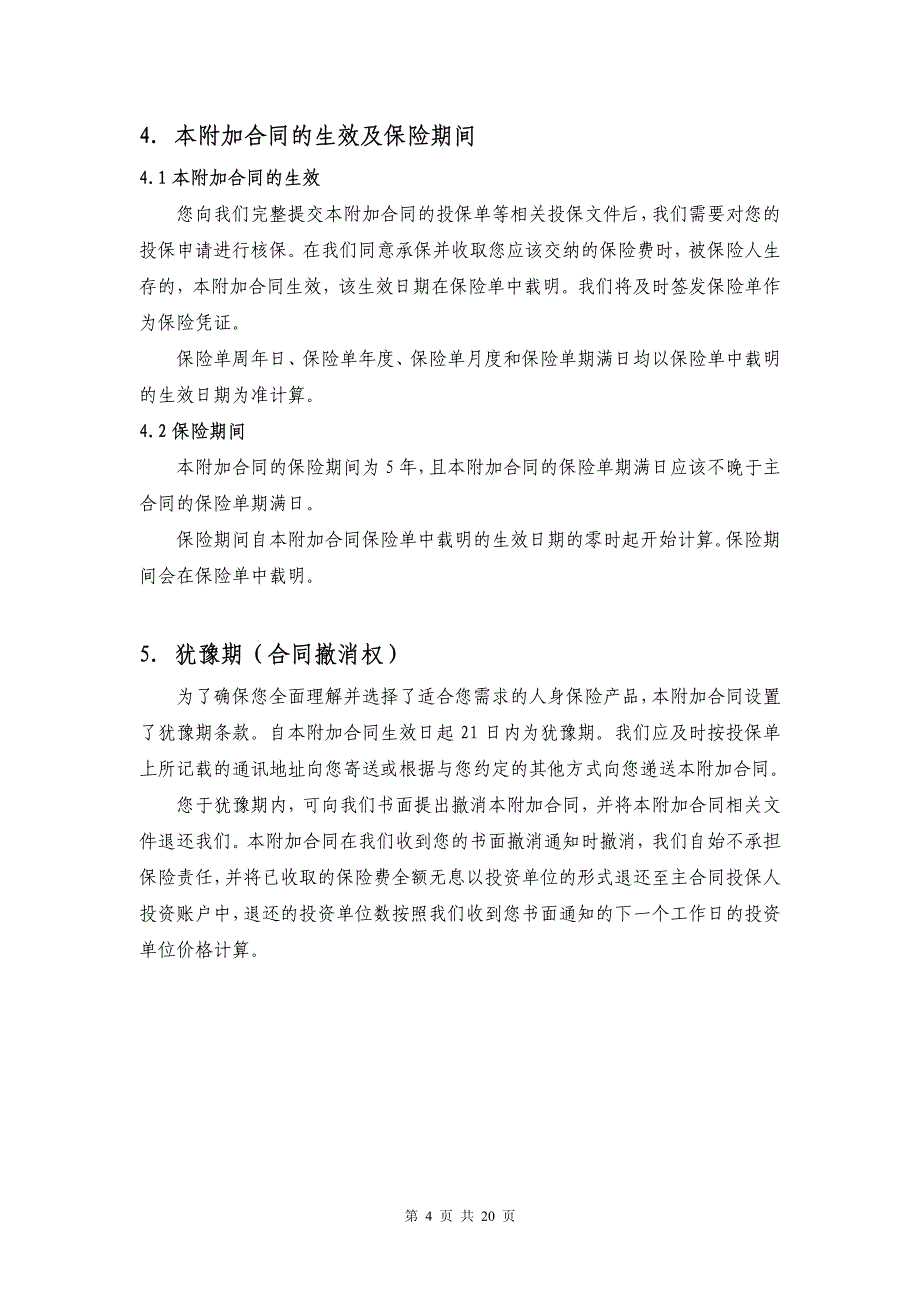 4. 本附加合同的生效及保险期间

4.1 本附加合同的生效

您向我们完整提交本附加合同的投保单等相关投保文件后，我们需要对您的投保申请进行核保。在我们同意承保并收取您应该交纳的保险费时，被保险人生存的，本附加合同生效，该生效日期在保险单中载明。我们将及时签发保险单作为保险凭证。

保险单周年日、保险单年度、保险单月度和保险单期满日均以保险单中载明的生效日期为准计算。

4.2 保险期间

本附加合同的保险期间为 5 年，且本附加合同的保险单期满日应该不晚于主合同的保险单期满日。

保险期间自本附加合同保险单中载明的生效日期的零时起开始计算。保险期间会在保险单中载明。

5. 犹豫期（合同撤消权）

为了确保您全面理解并选择了适合您需求的人身保险产品，本附加合同设置了犹豫期条款。自本附加合同生效日起 21 日内为犹豫期。我们应及时按投保单上所记载的通讯地址向您寄送或根据与您约定的其他方式向您递送本附加合同。

您于犹豫期内，可向我们书面提出撤消本附加合同，并将本附加合同相关文件退还我们。本附加合同在我们收到您的书面撤消通知时撤消，我们自始不承担保险责任，并将已收取的保险费全额无息以投资单位的形式退还至主合同投保人投资账户中，退还的投资单位数按照我们收到您书面通知的下一个工作日的投资单位价格计算。

第 4 页 共 20 页